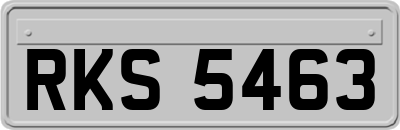 RKS 5463